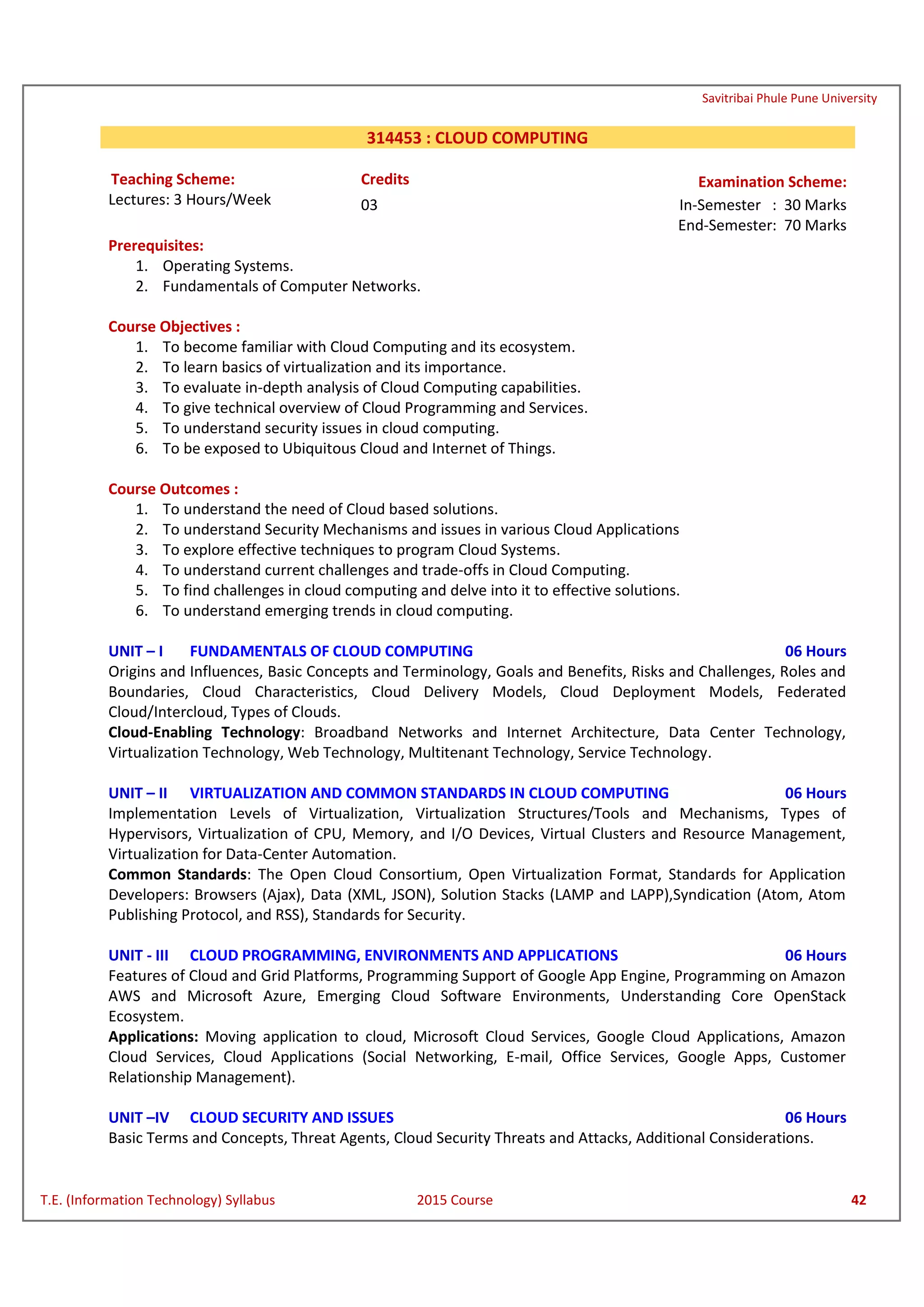 Savitribai Phule Pune University

314453 : CLOUD COMPUTING

Teaching Scheme:
Lectures: 3 Hours/Week

Credits
03

Examination Scheme:
In-Semester : 30 Marks
End-Semester: 70 Marks

Prerequisites:
1. Operating Systems.
2. Fundamentals of Computer Networks.

Course Objectives :
1. To become familiar with Cloud Computing and its ecosystem.
2. To learn basics of virtualization and its importance.
3. To evaluate in-depth analysis of Cloud Computing capabilities.
4. To give technical overview of Cloud Programming and Services.
5. To understand security issues in cloud computing.
6. To be exposed to Ubiquitous Cloud and Internet of Things.

Course Outcomes :
1. To understand the need of Cloud based solutions.
2. To understand Security Mechanisms and issues in various Cloud Applications
3. To explore effective techniques to program Cloud Systems.
4. To understand current challenges and trade-offs in Cloud Computing.
5. To find challenges in cloud computing and delve into it to effective solutions.
6. To understand emerging trends in cloud computing.

UNIT – I FUNDAMENTALS OF CLOUD COMPUTING 06 Hours
Origins and Influences, Basic Concepts and Terminology, Goals and Benefits, Risks and Challenges, Roles and Boundaries, Cloud Characteristics, Cloud Delivery Models, Cloud Deployment Models, Federated Cloud/Intercloud, Types of Clouds.
Cloud-Enabling Technology: Broadband Networks and Internet Architecture, Data Center Technology, Virtualization Technology, Web Technology, Multitenant Technology, Service Technology.

UNIT – II VIRTUALIZATION AND COMMON STANDARDS IN CLOUD COMPUTING 06 Hours
Implementation Levels of Virtualization, Virtualization Structures/Tools and Mechanisms, Types of Hypervisors, Virtualization of CPU, Memory, and I/O Devices, Virtual Clusters and Resource Management, Virtualization for Data-Center Automation.
Common Standards: The Open Cloud Consortium, Open Virtualization Format, Standards for Application Developers: Browsers (Ajax), Data (XML, JSON), Solution Stacks (LAMP and LAPP),Syndication (Atom, Atom Publishing Protocol, and RSS), Standards for Security.

UNIT - III CLOUD PROGRAMMING, ENVIRONMENTS AND APPLICATIONS 06 Hours
Features of Cloud and Grid Platforms, Programming Support of Google App Engine, Programming on Amazon AWS and Microsoft Azure, Emerging Cloud Software Environments, Understanding Core OpenStack Ecosystem.
Applications: Moving application to cloud, Microsoft Cloud Services, Google Cloud Applications, Amazon Cloud Services, Cloud Applications (Social Networking, E-mail, Office Services, Google Apps, Customer Relationship Management).

UNIT –IV CLOUD SECURITY AND ISSUES 06 Hours
Basic Terms and Concepts, Threat Agents, Cloud Security Threats and Attacks, Additional Considerations.

T.E. (Information Technology) Syllabus 2015 Course 42